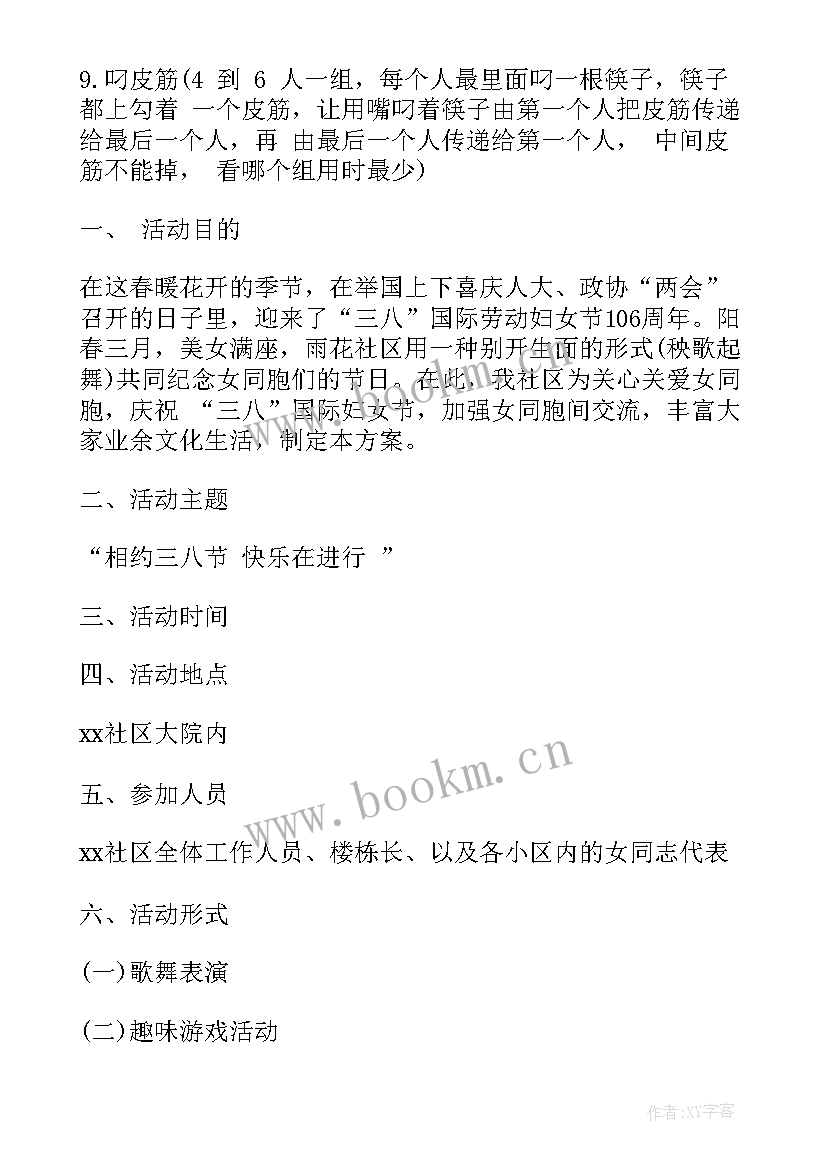 9.叼皮筋(4 到 6 人一组，每个人最里面叼一根筷子，筷子都上勾着 一个皮筋，让用嘴叼着筷子由第一个人把皮筋传递给最后一个人，再 由最后一个人传递给第一个人， 中间皮筋不能掉， 看哪个组用时最少)

一、 活动目的

在这春暖花开的季节，在举国上下喜庆人大、政协“两会”召开的日子里，迎来了“三八”国际劳动妇女节106周年。阳春三月，美女满座，雨花社区用一种别开生面的形式(秧歌起舞)共同纪念女同胞们的节日。在此，我社区为关心关爱女同胞，庆祝 “三八”国际妇女节，加强女同胞间交流，丰富大家业余文化生活，制定本方案。

二、活动主题

“相约三八节 快乐在进行 ”

三、活动时间

四、活动地点

xx社区大院内

五、参加人员

xx社区全体工作人员、楼栋长、以及各小区内的女同志代表

六、活动形式

(一)歌舞表演

(二)趣味游戏活动

www.bookm.cn

作者:XY字客